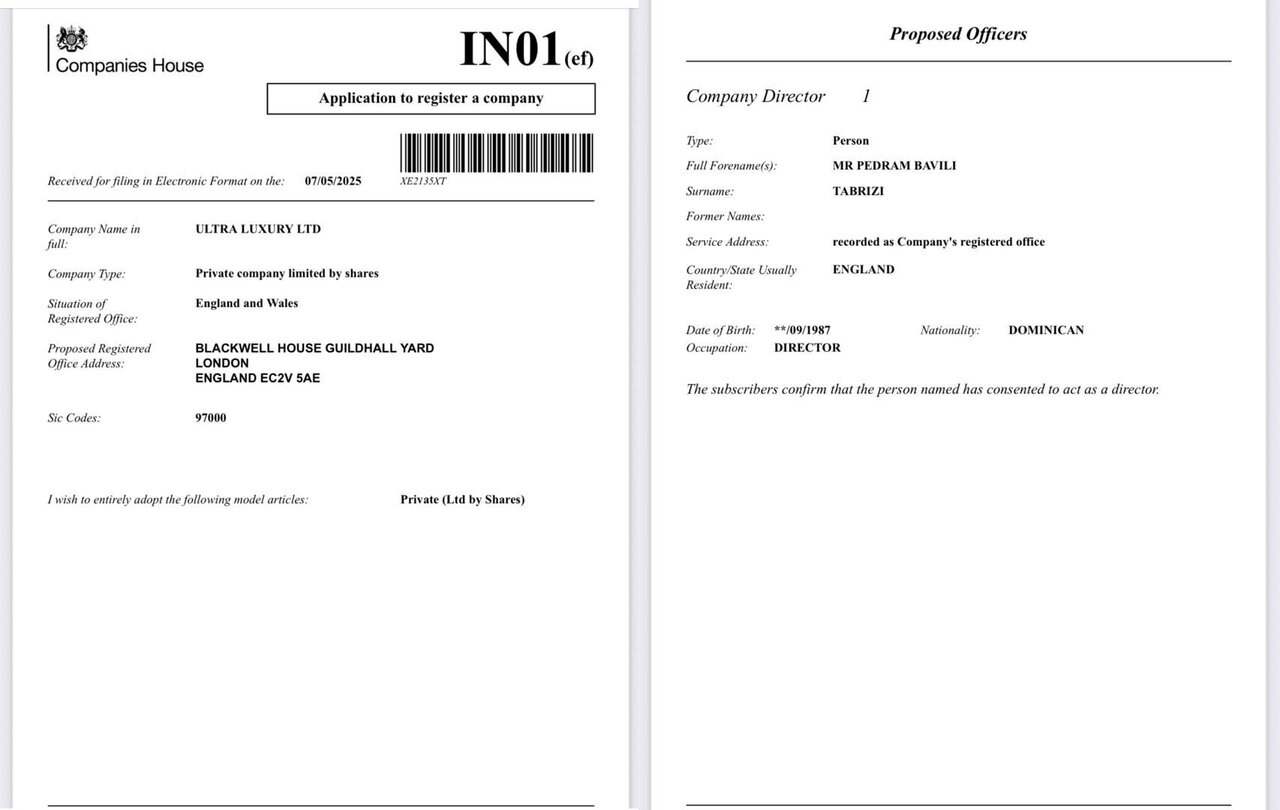 Companies House

IN01(ef)

Application to register a company

Received for filing in Electronic Format on the: 07/05/2025

XE2135XT

Company Name in full: ULTRA LUXURY LTD

Company Type: Private company limited by shares

Situation of Registered Office: England and Wales

Proposed Registered Office Address: BLACKWELL HOUSE GUILDHALL YARD
LONDON
ENGLAND EC2V 5AE

Sic Codes: 97000

I wish to entirely adopt the following model articles: Private (Ltd by Shares)

Proposed Officers

Company Director 1

Type: Person

Full Forename(s): MR PEDRAM BAVILI

Surname: TABRIZI

Former Names:

Service Address: recorded as Company's registered office

Country/State Usually Resident: ENGLAND

Date of Birth: **/09/1987 Nationality: DOMINICAN

Occupation: DIRECTOR

The subscribers confirm that the person named has consented to act as a director.